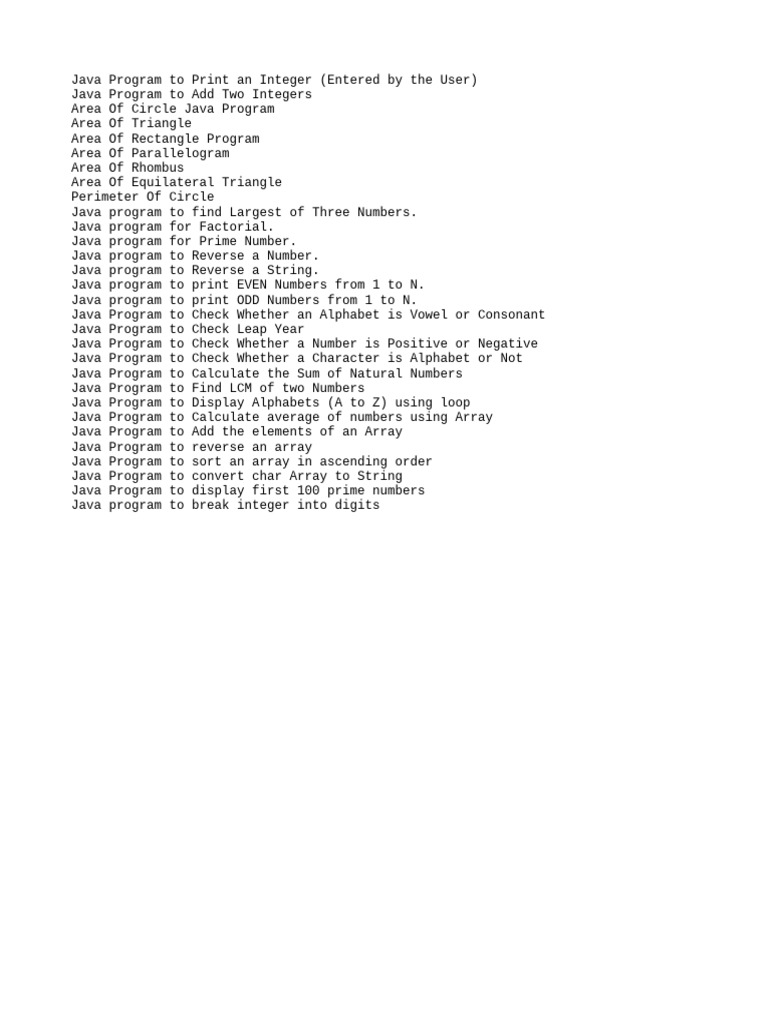 Java Program to Print an Integer (Entered by the User)
Java Program to Add Two Integers
Area Of Circle Java Program
Area Of Triangle
Area Of Rectangle Program
Area Of Parallelogram
Area Of Rhombus
Area Of Equilateral Triangle
Perimeter Of Circle
Java program to find Largest of Three Numbers.
Java program for Factorial.
Java program for Prime Number.
Java program to Reverse a Number.
Java program to Reverse a String.
Java program to print EVEN Numbers from 1 to N.
Java program to print ODD Numbers from 1 to N.
Java Program to Check Whether an Alphabet is Vowel or Consonant
Java Program to Check Leap Year
Java Program to Check Whether a Number is Positive or Negative
Java Program to Check Whether a Character is Alphabet or Not
Java Program to Calculate the Sum of Natural Numbers
Java Program to Find LCM of two Numbers
Java Program to Display Alphabets (A to Z) using loop
Java Program to Calculate average of numbers using Array
Java Program to Add the elements of an Array
Java Program to reverse an array
Java Program to sort an array in ascending order
Java Program to convert char Array to String
Java Program to display first 100 prime numbers
Java program to break integer into digits